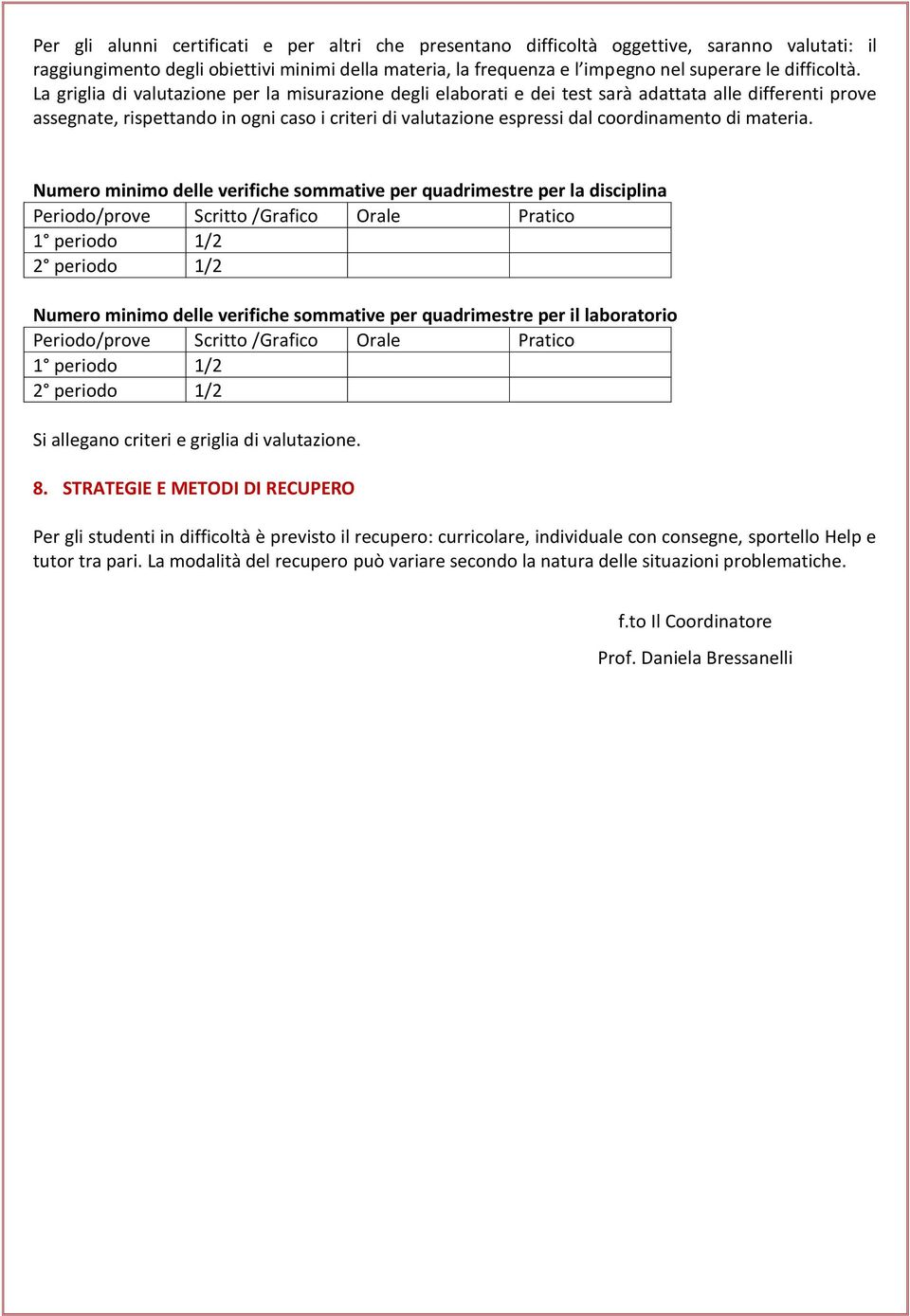 Per gli alunni certificati e per altri che presentano difficoltà oggettive, saranno valutati: il raggiungimento degli obiettivi minimi della materia, la frequenza e l'impegno nel superare le difficoltà.
La griglia di valutazione per la misurazione degli elaborati e dei test sarà adattata alle differenti prove assegnate, rispettando in ogni caso i criteri di valutazione espressi dal coordinamento di materia.

Numero minimo delle verifiche sommative per quadrimestre per la disciplina

| Periodo/prove | Scritto /Grafico | Orale | Pratico |
|---|---|---|---|
| 1° periodo | 1/2 | | |
| 2° periodo | 1/2 | | |

Numero minimo delle verifiche sommative per quadrimestre per il laboratorio

| Periodo/prove | Scritto /Grafico | Orale | Pratico |
|---|---|---|---|
| 1° periodo | 1/2 | | |
| 2° periodo | 1/2 | | |

Si allegano criteri e griglia di valutazione.

8. STRATEGIE E METODI DI RECUPERO

Per gli studenti in difficoltà è previsto il recupero: curricolare, individuale con consegne, sportello Help e tutor tra pari. La modalità del recupero può variare secondo la natura delle situazioni problematiche.

f.to Il Coordinatore

Prof. Daniela Bressanelli